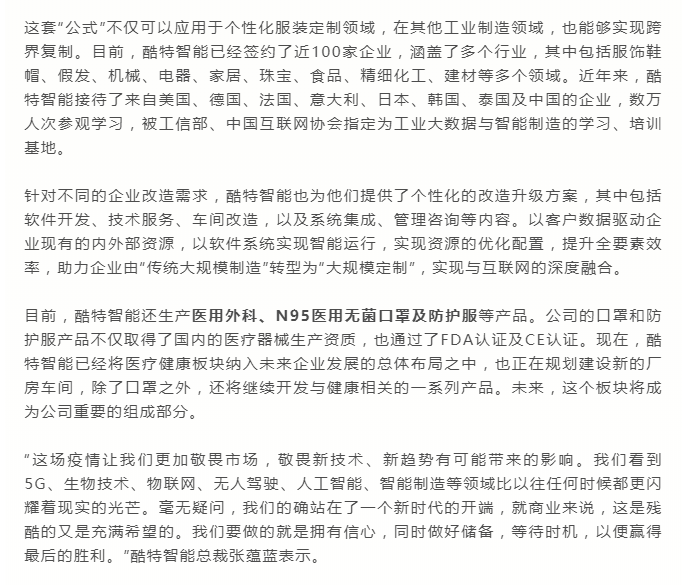 这套“公式”不仅可以应用于个性化服装定制领域，在其他工业制造领域，也能够实现跨界复制。目前，酷特智能已经签约了近100家企业，涵盖了多个行业，其中包括服饰鞋帽、假发、机械、电器、家居、珠宝、食品、精细化工、建材等多个领域。近年来，酷特智能接待了来自美国、德国、法国、意大利、日本、韩国、泰国及中国的企业，数万人次参观学习，被工信部、中国互联网协会指定为工业大数据与智能制造的学习、培训基地。

针对不同的企业改造需求，酷特智能也为他们提供了个性化的改造升级方案，其中包括软件开发、技术服务、车间改造，以及系统集成、管理咨询等内容。以客户数据驱动企业现有的内外部资源，以软件系统实现智能运行，实现资源的优化配置，提升全要素效率，助力企业由“传统大规模制造”转型为“大规模定制”，实现与互联网的深度融合。

目前，酷特智能还生产医用外科、N95医用无菌口罩及防护服等产品。公司的口罩和防护服产品不仅取得了国内的医疗器械生产资质，也通过了FDA认证及CE认证。现在，酷特智能已经将医疗健康板块纳入未来企业发展的总体布局之中，也正在规划建设新的厂房车间，除了口罩之外，还将继续开发与健康相关的一系列产品。未来，这个板块将成为公司重要的组成部分。

“这场疫情让我们更加敬畏市场，敬畏新技术、新趋势有可能带来的影响。我们看到5G、生物技术、物联网、无人驾驶、人工智能、智能制造等领域比以往任何时候都更闪耀着现实的光芒。毫无疑问，我们的确站在了一个新时代的开端，就商业来说，这是残酷的又是充满希望的。我们要做的就是拥有信心，同时做好储备，等待时机，以便赢得最后的胜利。”酷特智能总裁张蕴蓝表示。